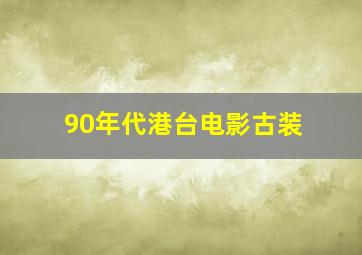 90年代港台电影古装